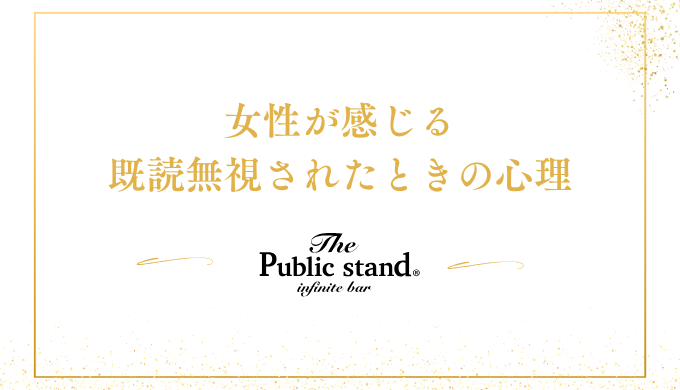 女性が感じる
既読無視されたときの心理

The
Public stand®
infinite bar